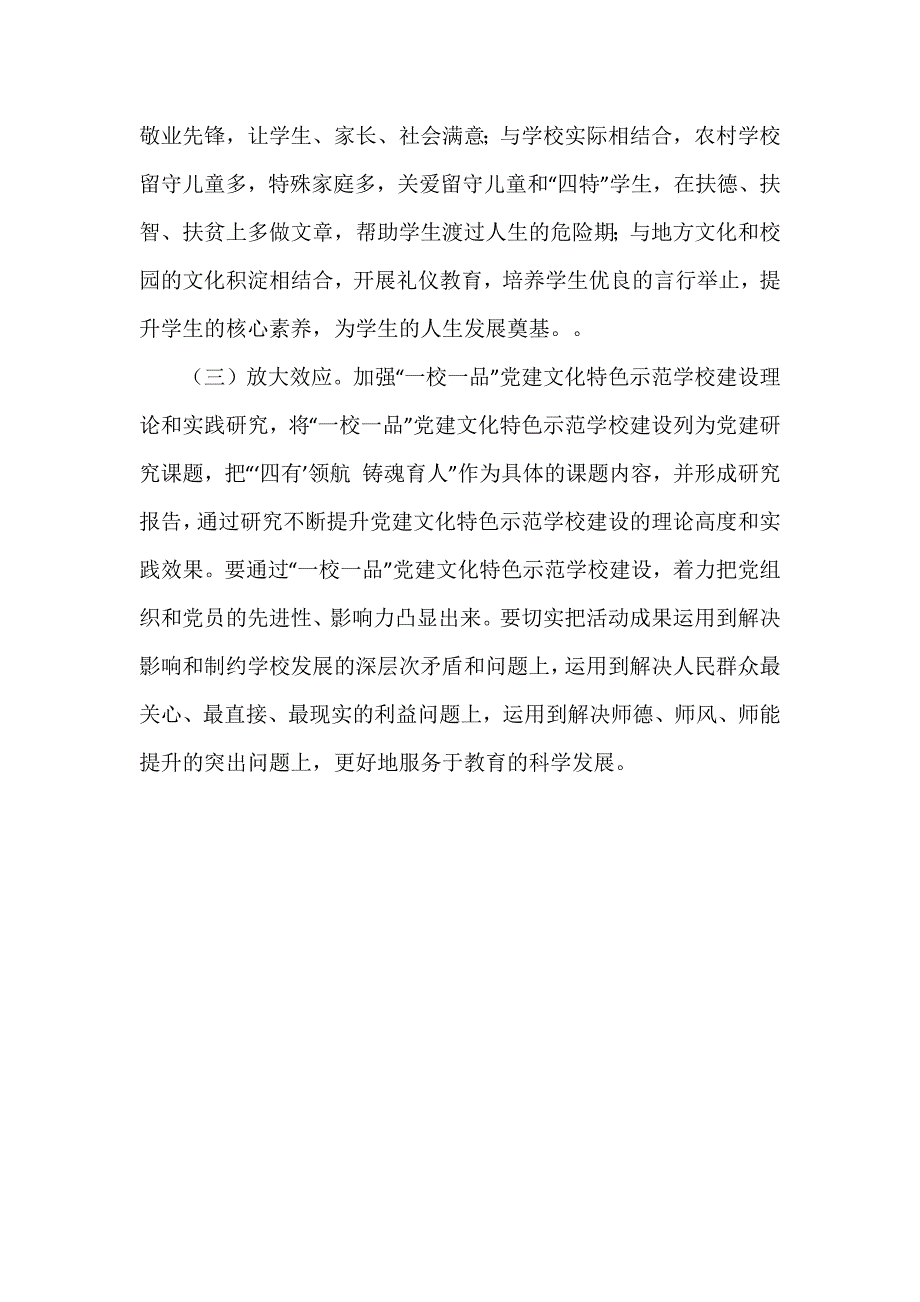 敬业先锋，让学生、家长、社会满意;与学校实际相结合，农村学校留守儿童多，特殊家庭多，关爱留守儿童和“四特”学生，在扶德、扶智、扶贫上多做文章，帮助学生渡过人生的危险期;与地方文化和校园的文化积淀相结合，开展礼仪教育，培养学生优良的言行举止，提升学生的核心素养，为学生的人生发展奠基。。

（三）放大效应。加强“一校一品”党建文化特色示范学校建设理论和实践研究，将“一校一品”党建文化特色示范学校建设列为党建研究课题，把“‘四有’领航 铸魂育人”作为具体的课题内容，并形成研究报告，通过研究不断提升党建文化特色示范学校建设的理论高度和实践效果。要通过“一校一品”党建文化特色示范学校建设，着力把党组织和党员的先进性、影响力凸显出来。要切实把活动成果运用到解决影响和制约学校发展的深层次矛盾和问题上，运用到解决人民群众最关心、最直接、最现实的利益问题上，运用到解决师德、师风、师能提升的突出问题上，更好地服务于教育的科学发展。